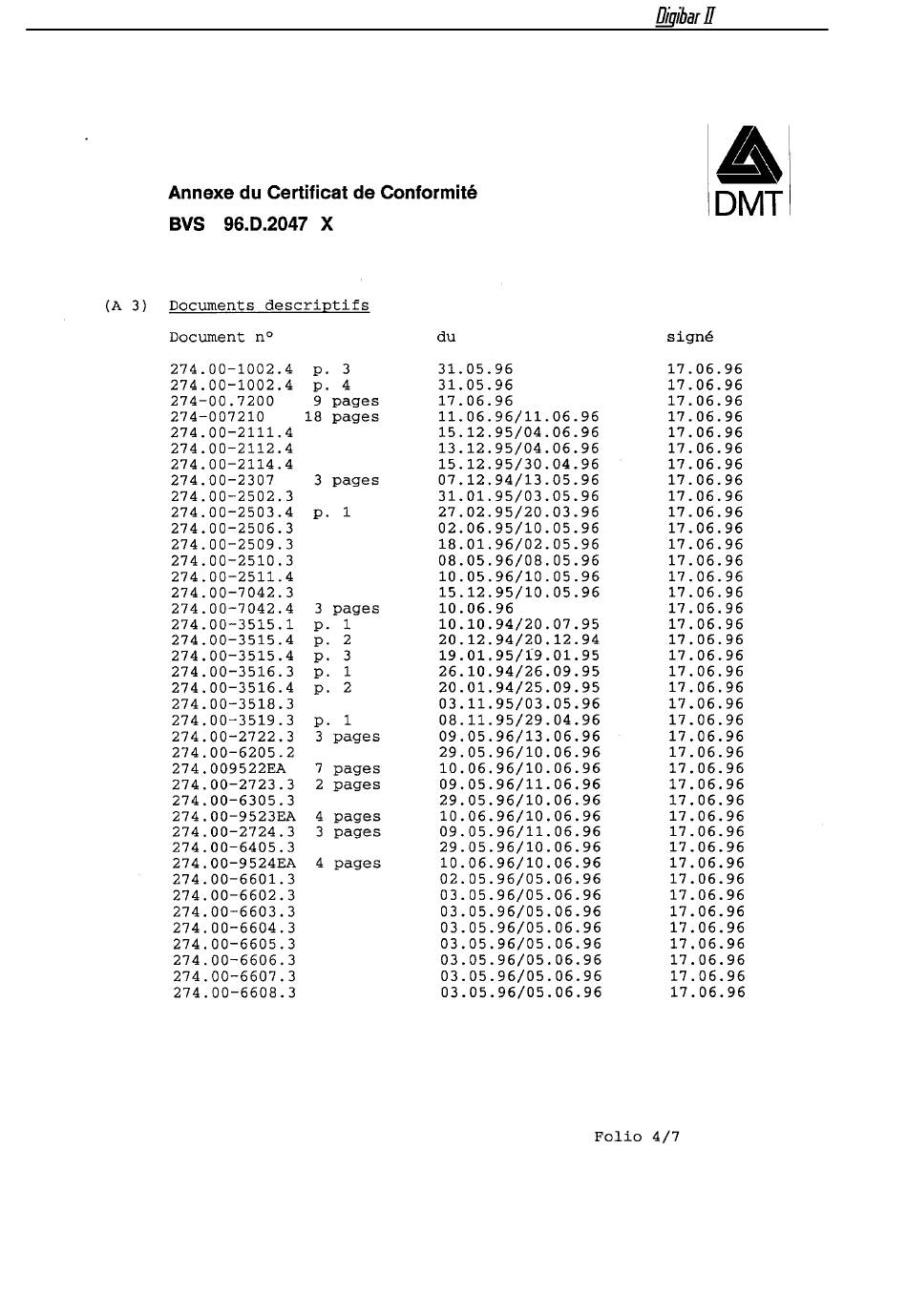 Digibar II

DMT

Annexe du Certificat de Conformité
BVS 96.D.2047 X

(A 3) Documents descriptifs

| Document n° | | du | signé |
|---|---|---|---|
| 274.00-1002.4 | p. 3 | 31.05.96 | 17.06.96 |
| 274.00-1002.4 | p. 4 | 31.05.96 | 17.06.96 |
| 274-00.7200 | 9 pages | 17.06.96 | 17.06.96 |
| 274-007210 | 18 pages | 11.06.96/11.06.96 | 17.06.96 |
| 274.00-2111.4 | | 15.12.95/04.06.96 | 17.06.96 |
| 274.00-2112.4 | | 13.12.95/04.06.96 | 17.06.96 |
| 274.00-2114.4 | | 15.12.95/30.04.96 | 17.06.96 |
| 274.00-2307 | 3 pages | 07.12.94/13.05.96 | 17.06.96 |
| 274.00-2502.3 | | 31.01.95/03.05.96 | 17.06.96 |
| 274.00-2503.4 | p. 1 | 27.02.95/20.03.96 | 17.06.96 |
| 274.00-2506.3 | | 02.06.95/10.05.96 | 17.06.96 |
| 274.00-2509.3 | | 18.01.96/02.05.96 | 17.06.96 |
| 274.00-2510.3 | | 08.05.96/08.05.96 | 17.06.96 |
| 274.00-2511.4 | | 10.05.96/10.05.96 | 17.06.96 |
| 274.00-7042.3 | | 15.12.95/10.05.96 | 17.06.96 |
| 274.00-7042.4 | 3 pages | 10.06.96 | 17.06.96 |
| 274.00-3515.1 | p. 1 | 10.10.94/20.07.95 | 17.06.96 |
| 274.00-3515.4 | p. 2 | 20.12.94/20.12.94 | 17.06.96 |
| 274.00-3515.4 | p. 3 | 19.01.95/19.01.95 | 17.06.96 |
| 274.00-3516.3 | p. 1 | 26.10.94/26.09.95 | 17.06.96 |
| 274.00-3516.4 | p. 2 | 20.01.94/25.09.95 | 17.06.96 |
| 274.00-3518.3 | | 03.11.95/03.05.96 | 17.06.96 |
| 274.00-3519.3 | p. 1 | 08.11.95/29.04.96 | 17.06.96 |
| 274.00-2722.3 | 3 pages | 09.05.96/13.06.96 | 17.06.96 |
| 274.00-6205.2 | | 29.05.96/10.06.96 | 17.06.96 |
| 274.009522EA | 7 pages | 10.06.96/10.06.96 | 17.06.96 |
| 274.00-2723.3 | 2 pages | 09.05.96/11.06.96 | 17.06.96 |
| 274.00-6305.3 | | 29.05.96/10.06.96 | 17.06.96 |
| 274.00-9523EA | 4 pages | 10.06.96/10.06.96 | 17.06.96 |
| 274.00-2724.3 | 3 pages | 09.05.96/11.06.96 | 17.06.96 |
| 274.00-6405.3 | | 29.05.96/10.06.96 | 17.06.96 |
| 274.00-9524EA | 4 pages | 10.06.96/10.06.96 | 17.06.96 |
| 274.00-6601.3 | | 02.05.96/05.06.96 | 17.06.96 |
| 274.00-6602.3 | | 03.05.96/05.06.96 | 17.06.96 |
| 274.00-6603.3 | | 03.05.96/05.06.96 | 17.06.96 |
| 274.00-6604.3 | | 03.05.96/05.06.96 | 17.06.96 |
| 274.00-6605.3 | | 03.05.96/05.06.96 | 17.06.96 |
| 274.00-6606.3 | | 03.05.96/05.06.96 | 17.06.96 |
| 274.00-6607.3 | | 03.05.96/05.06.96 | 17.06.96 |
| 274.00-6608.3 | | 03.05.96/05.06.96 | 17.06.96 |

Folio 4/7